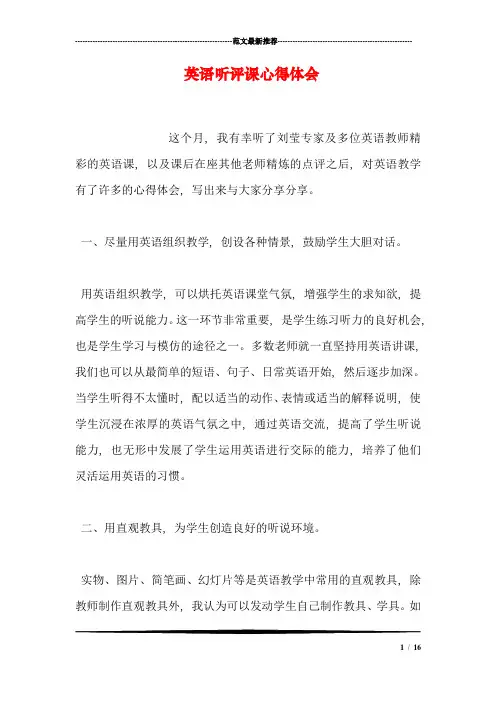 范文最新推荐

英语听评课心得体会

这个月，我有幸听了刘莹专家及多位英语教师精彩的英语课，以及课后在座其他老师精炼的点评之后，对英语教学有了许多的心得体会，写出来与大家分享分享。

一、尽量用英语组织教学，创设各种情景，鼓励学生大胆对话。

用英语组织教学，可以烘托英语课堂气氛，增强学生的求知欲，提高学生的听说能力。这一环节非常重要，是学生练习听力的良好机会，也是学生学习与模仿的途径之一。多数老师就一直坚持用英语讲课，我们也可以从最简单的短语、句子、日常英语开始，然后逐步加深。当学生听得不太懂时，配以适当的动作、表情或适当的解释说明，使学生沉浸在浓厚的英语气氛之中，通过英语交流，提高了学生听说能力，也无形中发展了学生运用英语进行交际的能力，培养了他们灵活运用英语的习惯。

二、用直观教具，为学生创造良好的听说环境。

实物、图片、简笔画、幻灯片等是英语教学中常用的直观教具，除教师制作直观教具外，我认为可以发动学生自己制作教具、学具。如

1 / 16